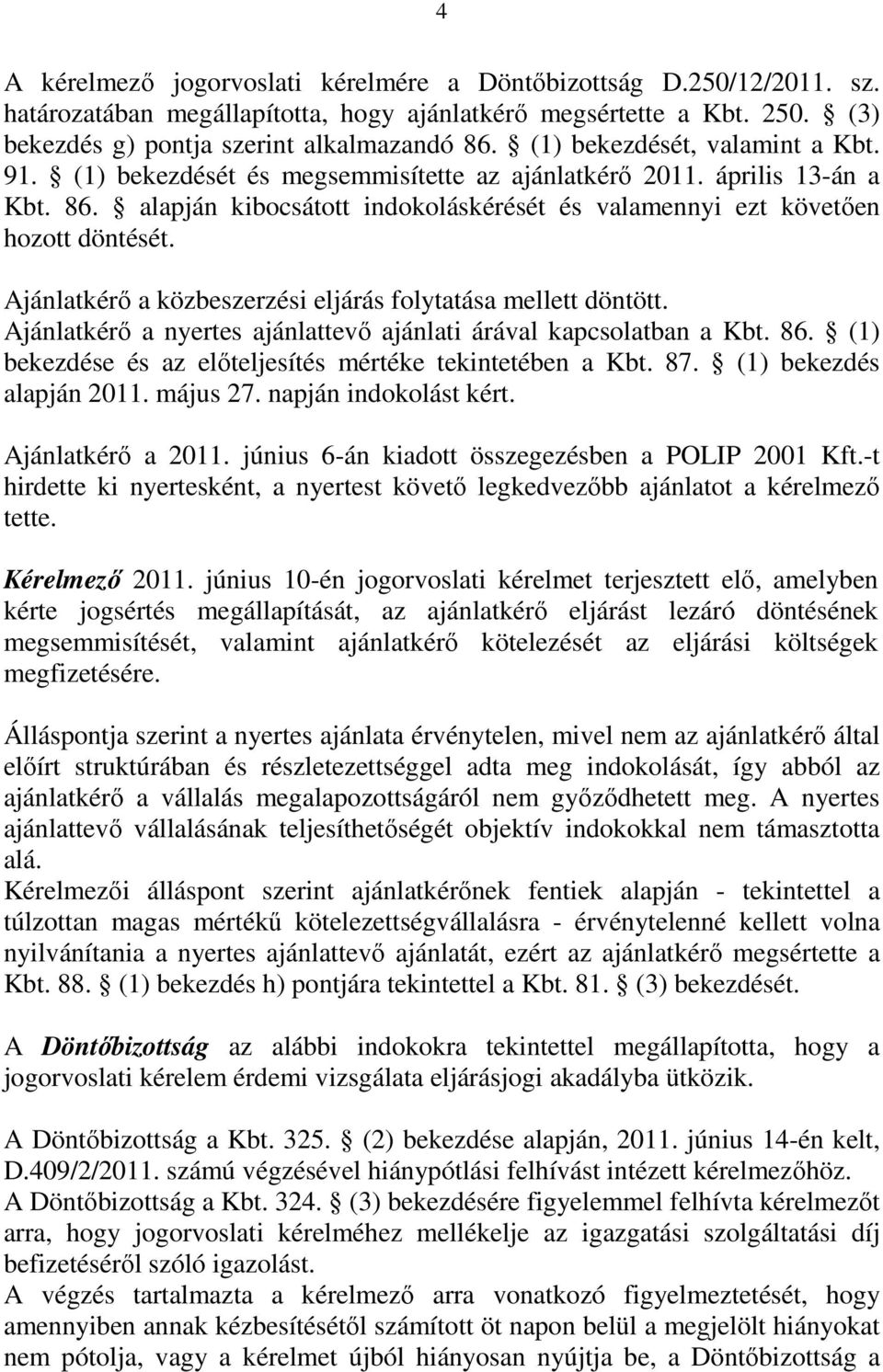 4

A kérelmező jogorvoslati kérelmére a Döntőbizottság D.250/12/2011. sz. határozatában megállapította, hogy ajánlatkérő megsértette a Kbt. 250. § (3) bekezdés g) pontja szerint alkalmazandó 86. § (1) bekezdését, valamint a Kbt. 91. § (1) bekezdését és megsemmisítette az ajánlatkérő 2011. április 13-án a Kbt. 86. § alapján kibocsátott indokoláskérését és valamennyi ezt követően hozott döntését.

Ajánlatkérő a közbeszerzési eljárás folytatása mellett döntött. Ajánlatkérő a nyertes ajánlattevő ajánlati árával kapcsolatban a Kbt. 86. § (1) bekezdése és az előteljesítés mértéke tekintetében a Kbt. 87. § (1) bekezdés alapján 2011. május 27. napján indokolást kért.

Ajánlatkérő a 2011. június 6-án kiadott összegezésben a POLIP 2001 Kft.-t hirdette ki nyertesként, a nyertest követő legkedvezőbb ajánlatot a kérelmező tette.

Kérelmező 2011. június 10-én jogorvoslati kérelmet terjesztett elő, amelyben kérte jogsértés megállapítását, az ajánlatkérő eljárást lezáró döntésének megsemmisítését, valamint ajánlatkérő kötelezését az eljárási költségek megfizetésére.

Álláspontja szerint a nyertes ajánlata érvénytelen, mivel nem az ajánlatkérő által előírt struktúrában és részletezettséggel adta meg indokolását, így abból az ajánlatkérő a vállalás megalapozottságáról nem győződhetett meg. A nyertes ajánlattevő vállalásának teljesíthetőségét objektív indokokkal nem támasztotta alá.
Kérelmezői álláspont szerint ajánlatkérőnek fentiek alapján - tekintettel a túlzottan magas mértékű kötelezettségvállalásra - érvénytelenné kellett volna nyilvánítania a nyertes ajánlattevő ajánlatát, ezért az ajánlatkérő megsértette a Kbt. 88. § (1) bekezdés h) pontjára tekintettel a Kbt. 81. § (3) bekezdését.

A Döntőbizottság az alábbi indokokra tekintettel megállapította, hogy a jogorvoslati kérelem érdemi vizsgálata eljárásjogi akadályba ütközik.

A Döntőbizottság a Kbt. 325. § (2) bekezdése alapján, 2011. június 14-én kelt, D.409/2/2011. számú végzésével hiánypótlási felhívást intézett kérelmezőhöz.
A Döntőbizottság a Kbt. 324. § (3) bekezdésére figyelemmel felhívta kérelmezőt arra, hogy jogorvoslati kérelméhez mellékelje az igazgatási szolgáltatási díj befizetéséről szóló igazolást.
A végzés tartalmazta a kérelmező arra vonatkozó figyelmeztetését, hogy amennyiben annak kézbesítésétől számított öt napon belül a megjelölt hiányokat nem pótolja, vagy a kérelmet újból hiányosan nyújtja be, a Döntőbizottság a